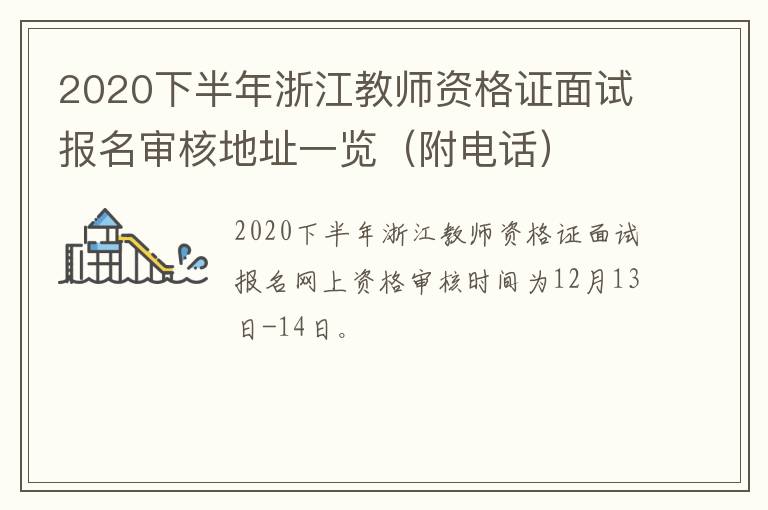 2020下半年浙江教师资格证面试报名审核地址一览（附电话）

2020下半年浙江教师资格证面试报名网上资格审核时间为12月13日-14日。